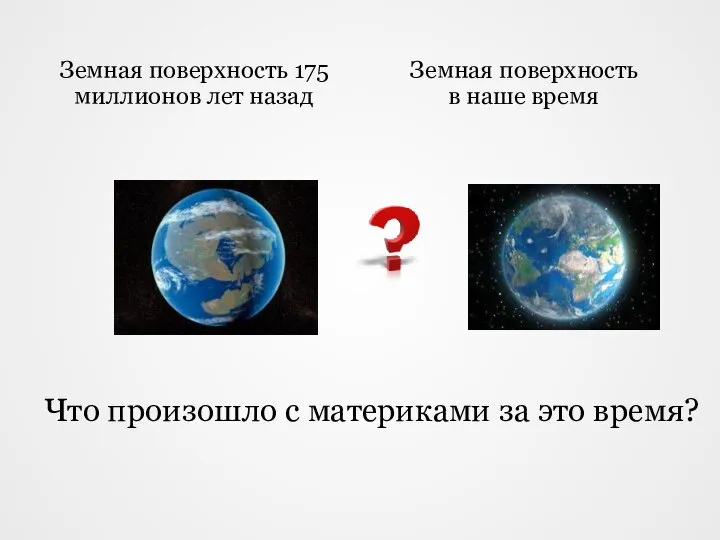 Земная поверхность 175 миллионов лет назад

Земная поверхность в наше время

?

Что произошло с материками за это время?